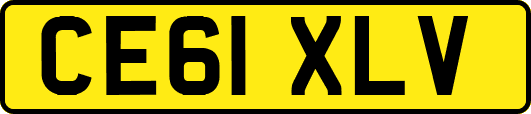 CE61 XLV